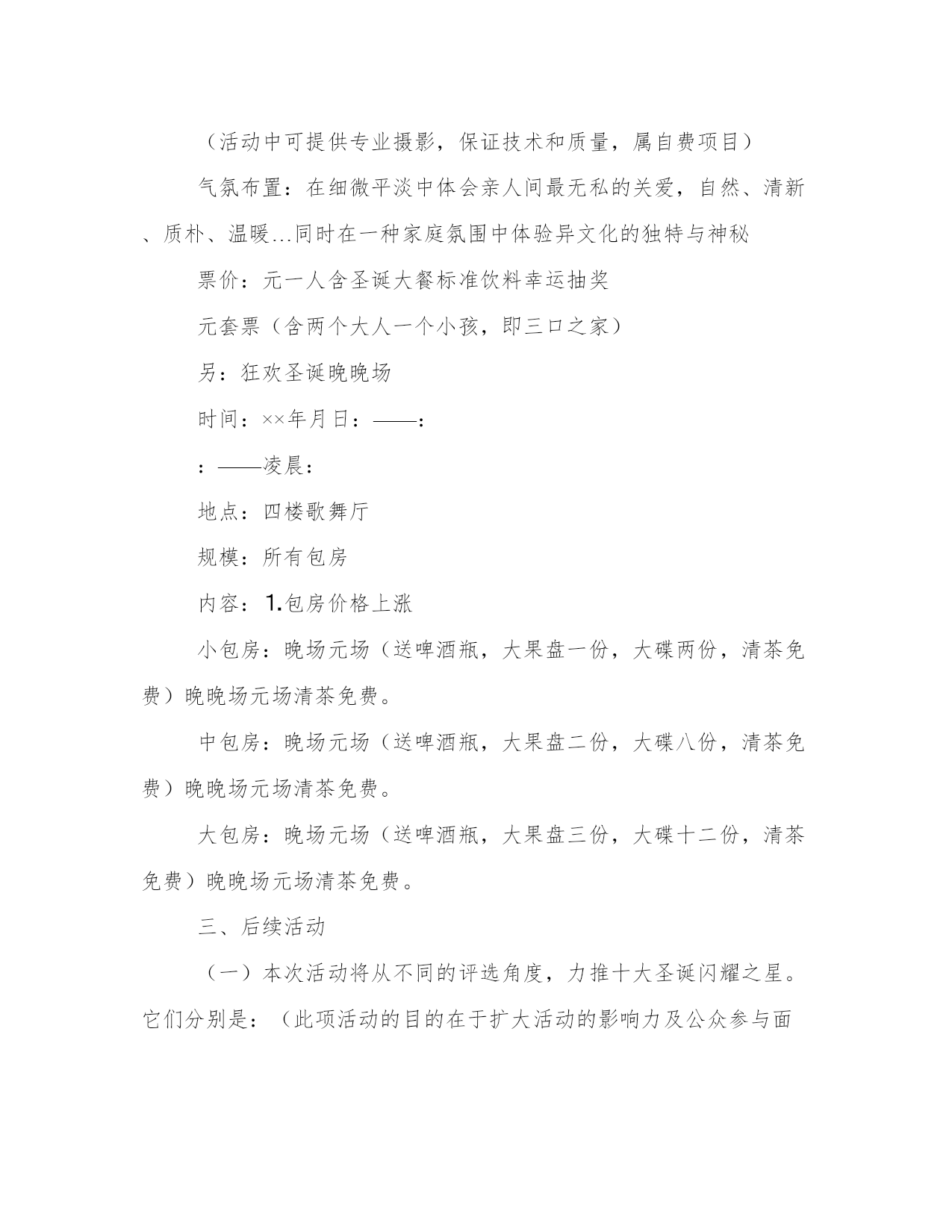 （活动中可提供专业摄影，保证技术和质量，属自费项目）

气氛布置：在细微平淡中体会亲人间最无私的关爱，自然、清新、质朴、温暖…同时在一种家庭氛围中体验异文化的独特与神秘

票价：元一人含圣诞大餐标准饮料幸运抽奖

元套票（含两个大人一个小孩，即三口之家）

另：狂欢圣诞晚晚场

时间：××年月日：——：

：——凌晨：

地点：四楼歌舞厅

规模：所有包房

内容：1.包房价格上涨

小包房：晚场元场（送啤酒瓶，大果盘一份，大碟两份，清茶免费）晚晚场元场清茶免费。

中包房：晚场元场（送啤酒瓶，大果盘二份，大碟八份，清茶免费）晚晚场元场清茶免费。

大包房：晚场元场（送啤酒瓶，大果盘三份，大碟十二份，清茶免费）晚晚场元场清茶免费。

三、后续活动

（一）本次活动将从不同的评选角度，力推十大圣诞闪耀之星。它们分别是：（此项活动的目的在于扩大活动的影响力及公众参与面